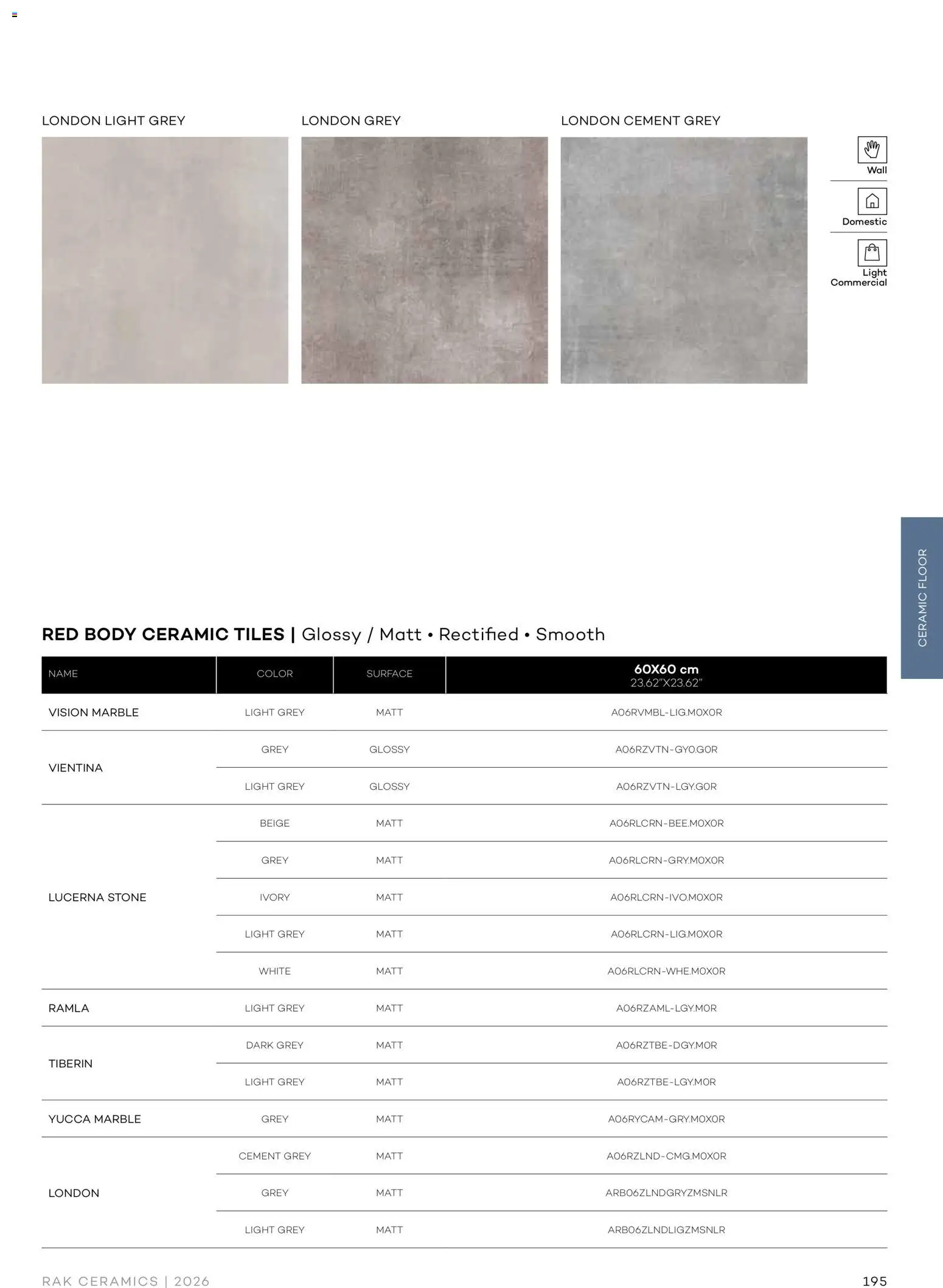 LONDON LIGHT GREY

LONDON GREY

LONDON CEMENT GREY

Wall

Domestic

Light Commercial

CERAMIC FLOOR

RED BODY CERAMIC TILES | Glossy / Matt • Rectified • Smooth

| NAME | COLOR | SURFACE | 60X60 cm 23.62"X23.62" |
|---|---|---|---|
| VISION MARBLE | LIGHT GREY | MATT | A06RVMBL-LIG.M0X0R |
| VIENTINA | GREY | GLOSSY | A06RZVTN-GY0.G0R |
| | LIGHT GREY | GLOSSY | A06RZVTN-LGY.G0R |
| LUCERNA STONE | BEIGE | MATT | A06RLCRN-BEE.M0X0R |
| | GREY | MATT | A06RLCRN-GRY.M0X0R |
| | IVORY | MATT | A06RLCRN-IVO.M0X0R |
| | LIGHT GREY | MATT | A06RLCRN-LIG.M0X0R |
| | WHITE | MATT | A06RLCRN-WHE.M0X0R |
| RAMLA | LIGHT GREY | MATT | A06RZAML-LGY.M0R |
| TIBERIN | DARK GREY | MATT | A06RZTBE-DGY.M0R |
| | LIGHT GREY | MATT | A06RZTBE-LGY.M0R |
| YUCCA MARBLE | GREY | MATT | A06RYCAM-GRY.M0X0R |
| LONDON | CEMENT GREY | MATT | A06RZLND-CMG.M0X0R |
| | GREY | MATT | ARB06ZLNDGRYZMSNLR |
| | LIGHT GREY | MATT | ARB06ZLNDLIGZMSNLR |

RAK CERAMICS | 2026

195